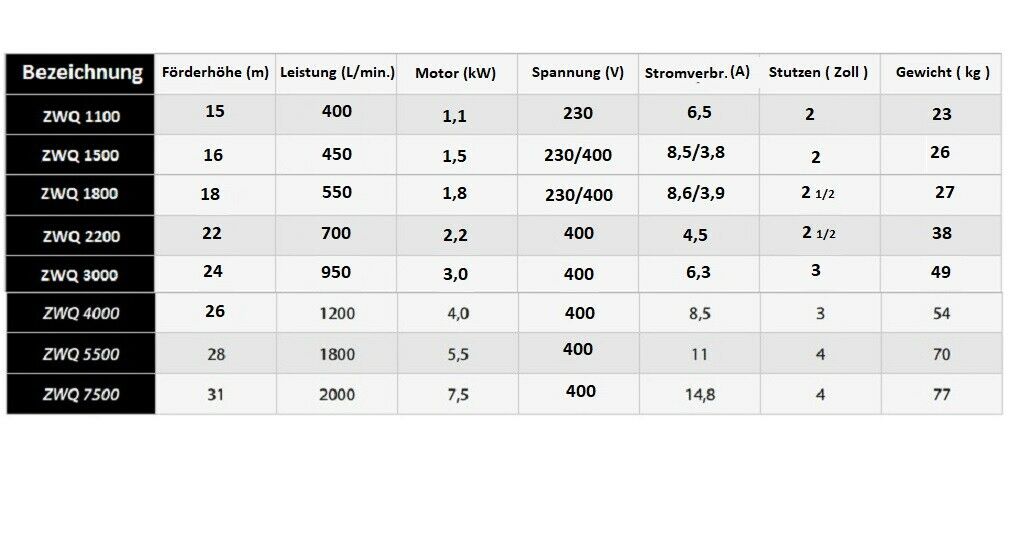 | Bezeichnung | Förderhöhe (m) | Leistung (L/min.) | Motor (kW) | Spannung (V) | Stromverbr. (A) | Stutzen ( Zoll ) | Gewicht ( kg ) |
|---|---|---|---|---|---|---|---|
| ZWQ 1100 | 15 | 400 | 1,1 | 230 | 6,5 | 2 | 23 |
| ZWQ 1500 | 16 | 450 | 1,5 | 230/400 | 8,5/3,8 | 2 | 26 |
| ZWQ 1800 | 18 | 550 | 1,8 | 230/400 | 8,6/3,9 | 2 1/2 | 27 |
| ZWQ 2200 | 22 | 700 | 2,2 | 400 | 4,5 | 2 1/2 | 38 |
| ZWQ 3000 | 24 | 950 | 3,0 | 400 | 6,3 | 3 | 49 |
| ZWQ 4000 | 26 | 1200 | 4,0 | 400 | 8,5 | 3 | 54 |
| ZWQ 5500 | 28 | 1800 | 5,5 | 400 | 11 | 4 | 70 |
| ZWQ 7500 | 31 | 2000 | 7,5 | 400 | 14,8 | 4 | 77 |